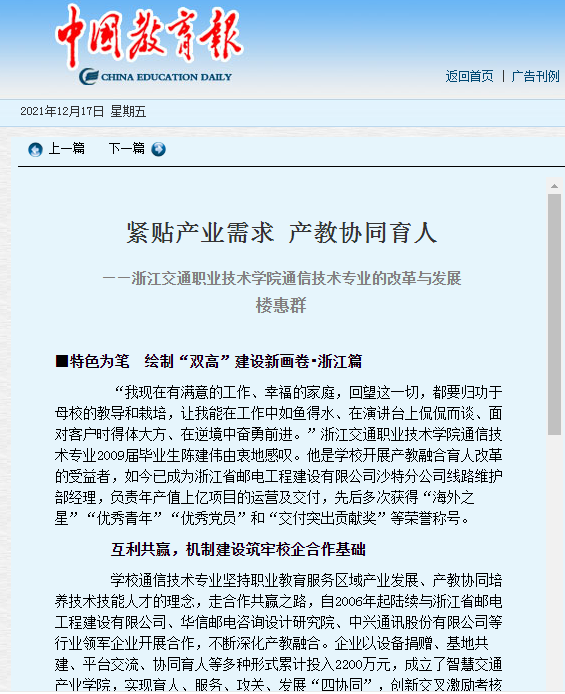 中国教育报
CHINA EDUCATION DAILY

返回首页 | 广告刊例

2021年12月17日 星期五

上一篇 下一篇

紧贴产业需求 产教协同育人

——浙江交通职业技术学院通信技术专业的改革与发展

楼惠群

■特色为笔 绘制“双高”建设新画卷·浙江篇

“我现在有满意的工作、幸福的家庭，回望这一切，都要归功于母校的教导和栽培，让我能在工作中如鱼得水、在演讲台上侃侃而谈、面对客户时得体大方、在逆境中奋勇前进。”浙江交通职业技术学院通信技术专业2009届毕业生陈建伟由衷地感叹。他是学校开展产教融合育人改革的受益者，如今已成为浙江省邮电工程建设有限公司沙特分公司线路维护部经理，负责年产值上亿项目的运营及交付，先后多次获得“海外之星”“优秀青年”“优秀党员”和“交付突出贡献奖”等荣誉称号。

互利共赢，机制建设筑牢校企合作基础

学校通信技术专业坚持职业教育服务区域产业发展、产教协同培养技术技能人才的理念，走合作共赢之路，自2006年起陆续与浙江省邮电工程建设有限公司、华信邮电咨询设计研究院、中兴通讯股份有限公司等行业领军企业开展合作，不断深化产教融合。企业以设备捐赠、基地共建、平台交流、协同育人等多种形式累计投入2200万元，成立了智慧交通产业学院，实现育人、服务、攻关、发展“四协同”，创新交叉激励考核